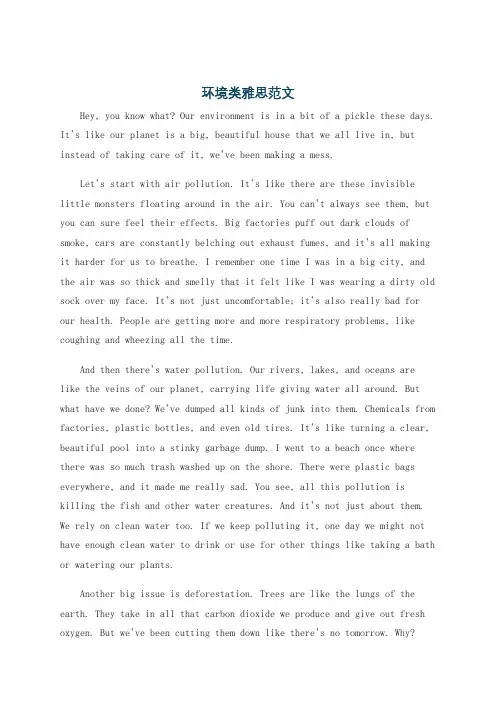 环境类雅思范文

Hey, you know what? Our environment is in a bit of a pickle these days. It's like our planet is a big, beautiful house that we all live in, but instead of taking care of it, we've been making a mess.

Let's start with air pollution. It's like there are these invisible little monsters floating around in the air. You can't always see them, but you can sure feel their effects. Big factories puff out dark clouds of smoke, cars are constantly belching out exhaust fumes, and it's all making it harder for us to breathe. I remember one time I was in a big city, and the air was so thick and smelly that it felt like I was wearing a dirty old sock over my face. It's not just uncomfortable; it's also really bad for our health. People are getting more and more respiratory problems, like coughing and wheezing all the time.

And then there's water pollution. Our rivers, lakes, and oceans are like the veins of our planet, carrying life giving water all around. But what have we done? We've dumped all kinds of junk into them. Chemicals from factories, plastic bottles, and even old tires. It's like turning a clear, beautiful pool into a stinky garbage dump. I went to a beach once where there was so much trash washed up on the shore. There were plastic bags everywhere, and it made me really sad. You see, all this pollution is killing the fish and other water creatures. And it's not just about them. We rely on clean water too. If we keep polluting it, one day we might not have enough clean water to drink or use for other things like taking a bath or watering our plants.

Another big issue is deforestation. Trees are like the lungs of the earth. They take in all that carbon dioxide we produce and give out fresh oxygen. But we've been cutting them down like there's no tomorrow. Why?